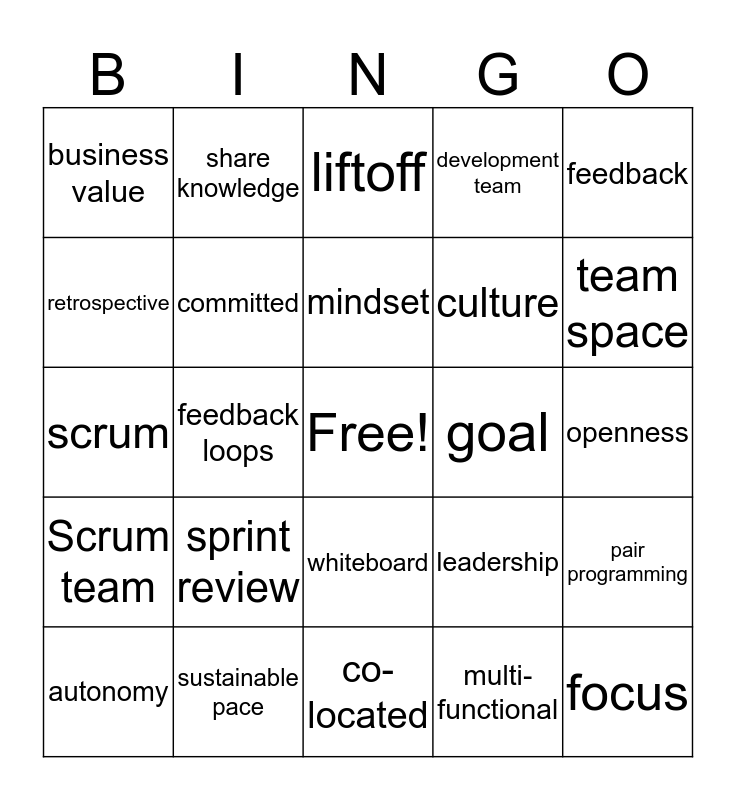 | B | I | N | G | O |
|---|---|---|---|---|
| business value | share knowledge | liftoff | development team | feedback |
| retrospective | committed | mindset | culture | team space |
| scrum | feedback loops | Free! | goal | openness |
| Scrum team | sprint review | whiteboard | leadership | pair programming |
| autonomy | sustainable pace | co-located | multi-functional | focus |